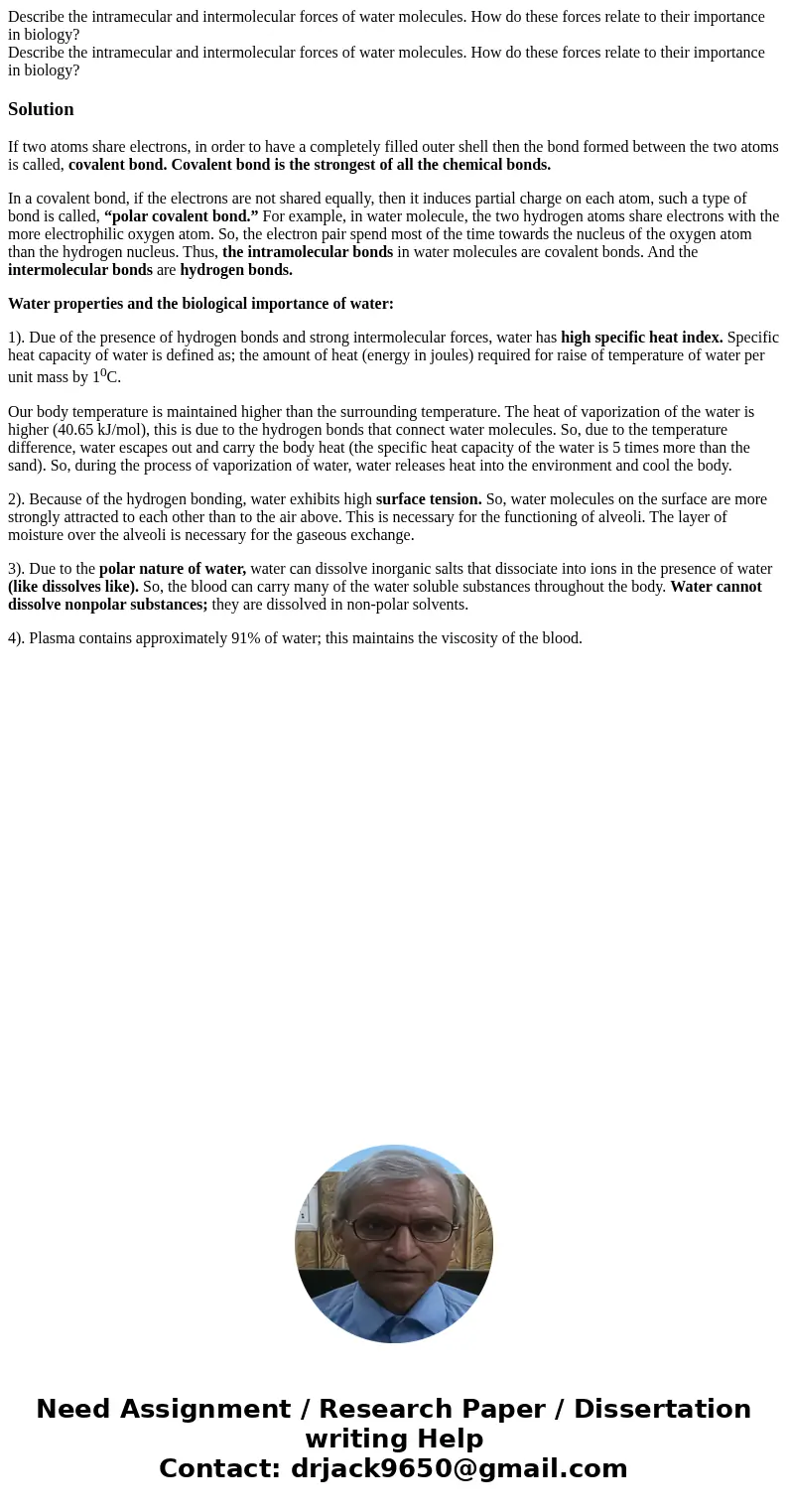 Describe the intramecular and intermolecular forces of water molecules. How do these forces relate to their importance in biology?
Describe the intramecular and intermolecular forces of water molecules. How do these forces relate to their importance in biology?

Solution

If two atoms share electrons, in order to have a completely filled outer shell then the bond formed between the two atoms is called, covalent bond. Covalent bond is the strongest of all the chemical bonds.

In a covalent bond, if the electrons are not shared equally, then it induces partial charge on each atom, such a type of bond is called, “polar covalent bond.” For example, in water molecule, the two hydrogen atoms share electrons with the more electrophilic oxygen atom. So, the electron pair spend most of the time towards the nucleus of the oxygen atom than the hydrogen nucleus. Thus, the intramolecular bonds in water molecules are covalent bonds. And the intermolecular bonds are hydrogen bonds.

Water properties and the biological importance of water:

1). Due of the presence of hydrogen bonds and strong intermolecular forces, water has high specific heat index. Specific heat capacity of water is defined as; the amount of heat (energy in joules) required for raise of temperature of water per unit mass by $1^0$C.

Our body temperature is maintained higher than the surrounding temperature. The heat of vaporization of the water is higher (40.65 kJ/mol), this is due to the hydrogen bonds that connect water molecules. So, due to the temperature difference, water escapes out and carry the body heat (the specific heat capacity of the water is 5 times more than the sand). So, during the process of vaporization of water, water releases heat into the environment and cool the body.

2). Because of the hydrogen bonding, water exhibits high surface tension. So, water molecules on the surface are more strongly attracted to each other than to the air above. This is necessary for the functioning of alveoli. The layer of moisture over the alveoli is necessary for the gaseous exchange.

3). Due to the polar nature of water, water can dissolve inorganic salts that dissociate into ions in the presence of water (like dissolves like). So, the blood can carry many of the water soluble substances throughout the body. Water cannot dissolve nonpolar substances; they are dissolved in non-polar solvents.

4). Plasma contains approximately 91% of water; this maintains the viscosity of the blood.

Need Assignment / Research Paper / Dissertation writing Help
Contact: drjack9650@gmail.com